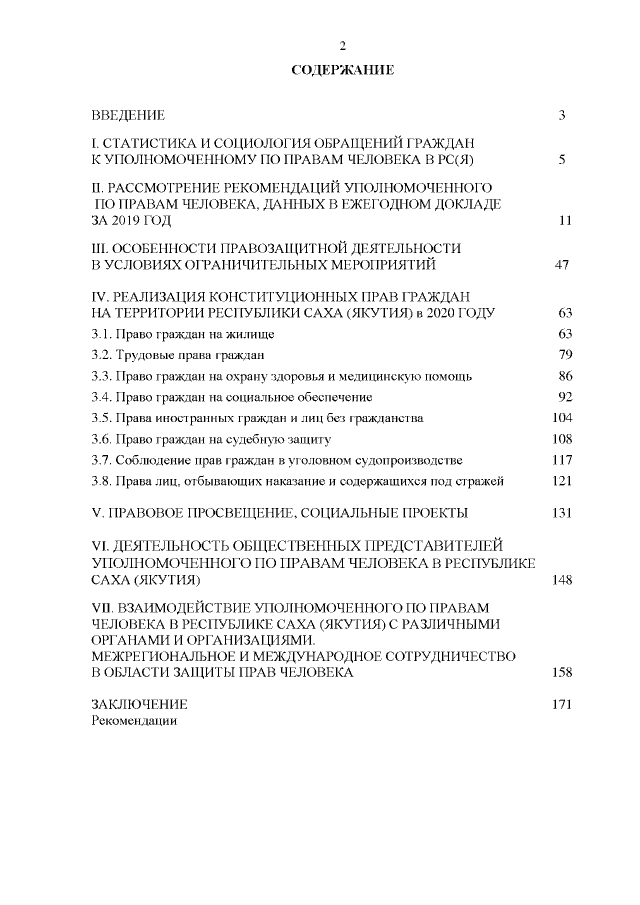 2

СОДЕРЖАНИЕ

ВВЕДЕНИЕ 3

I. СТАТИСТИКА И СОЦИОЛОГИЯ ОБРАЩЕНИЙ ГРАЖДАН К УПОЛНОМОЧЕННОМУ ПО ПРАВАМ ЧЕЛОВЕКА В РС(Я) 5

II. РАССМОТРЕНИЕ РЕКОМЕНДАЦИЙ УПОЛНОМОЧЕННОГО ПО ПРАВАМ ЧЕЛОВЕКА, ДАННЫХ В ЕЖЕГОДНОМ ДОКЛАДЕ ЗА 2019 ГОД 11

III. ОСОБЕННОСТИ ПРАВОЗАЩИТНОЙ ДЕЯТЕЛЬНОСТИ В УСЛОВИЯХ ОГРАНИЧИТЕЛЬНЫХ МЕРОПРИЯТИЙ 47

IV. РЕАЛИЗАЦИЯ КОНСТИТУЦИОННЫХ ПРАВ ГРАЖДАН НА ТЕРРИТОРИИ РЕСПУБЛИКИ САХА (ЯКУТИЯ) в 2020 ГОДУ 63

3.1. Право граждан на жилище 63

3.2. Трудовые права граждан 79

3.3. Право граждан на охрану здоровья и медицинскую помощь 86

3.4. Право граждан на социальное обеспечение 92

3.5. Права иностранных граждан и лиц без гражданства 104

3.6. Право граждан на судебную защиту 108

3.7. Соблюдение прав граждан в уголовном судопроизводстве 117

3.8. Права лиц, отбывающих наказание и содержащихся под стражей 121

V. ПРАВОВОЕ ПРОСВЕЩЕНИЕ, СОЦИАЛЬНЫЕ ПРОЕКТЫ 131

VI. ДЕЯТЕЛЬНОСТЬ ОБЩЕСТВЕННЫХ ПРЕДСТАВИТЕЛЕЙ УПОЛНОМОЧЕННОГО ПО ПРАВАМ ЧЕЛОВЕКА В РЕСПУБЛИКЕ САХА (ЯКУТИЯ) 148

VII. ВЗАИМОДЕЙСТВИЕ УПОЛНОМОЧЕННОГО ПО ПРАВАМ ЧЕЛОВЕКА В РЕСПУБЛИКЕ САХА (ЯКУТИЯ) С РАЗЛИЧНЫМИ ОРГАНАМИ И ОРГАНИЗАЦИЯМИ. МЕЖРЕГИОНАЛЬНОЕ И МЕЖДУНАРОДНОЕ СОТРУДНИЧЕСТВО В ОБЛАСТИ ЗАЩИТЫ ПРАВ ЧЕЛОВЕКА 158

ЗАКЛЮЧЕНИЕ 171
Рекомендации